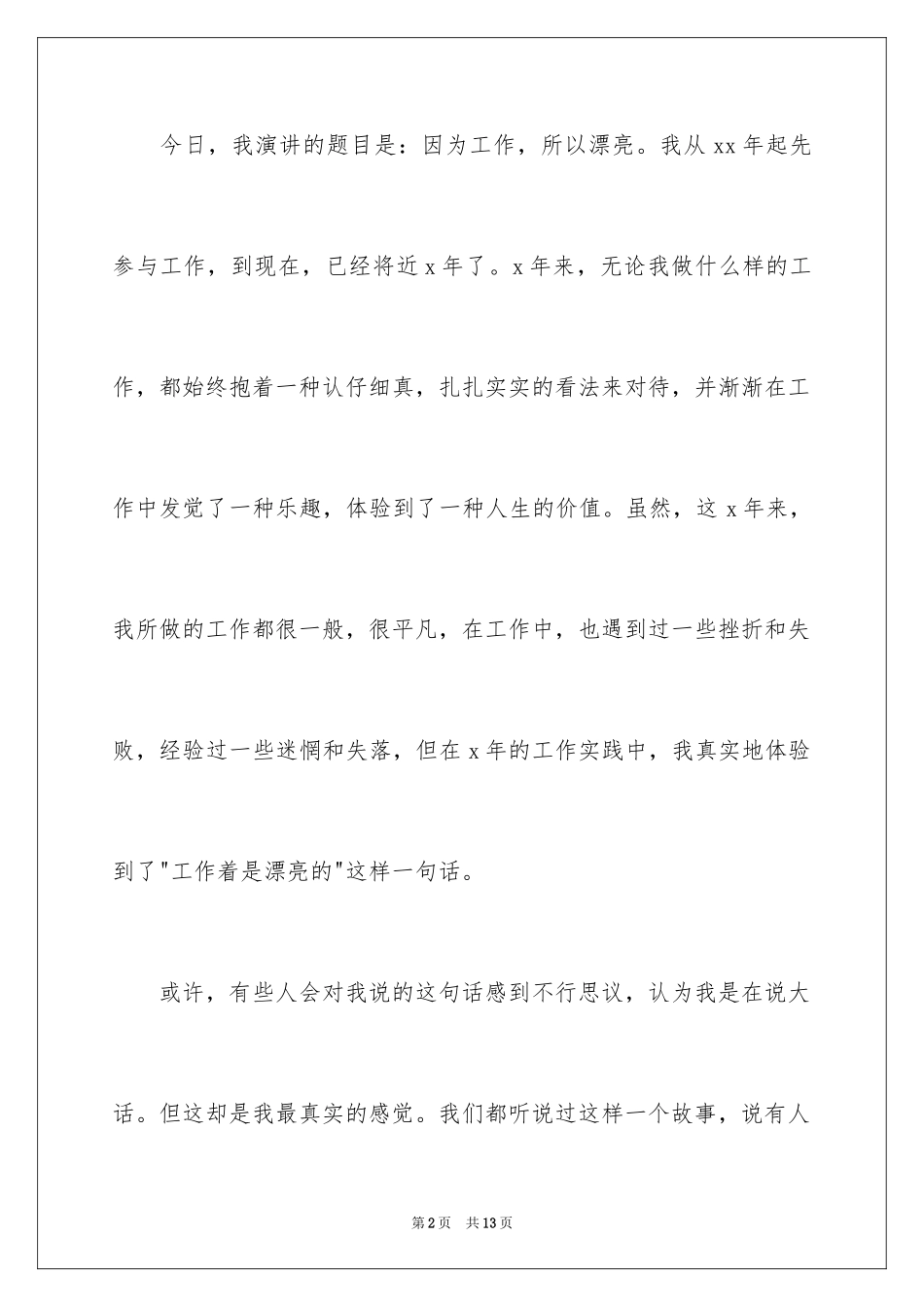 今日，我演讲的题目是：因为工作，所以漂亮。我从 xx 年起先参与工作，到现在，已经将近 x 年了。x 年来，无论我做什么样的工作，都始终抱着一种认仔细真，扎扎实实的看法来对待，并渐渐在工作中发觉了一种乐趣，体验到了一种人生的价值。虽然，这 x 年来，我所做的工作都很一般，很平凡，在工作中，也遇到过一些挫折和失败，经验过一些迷惘和失落，但在 x 年的工作实践中，我真实地体验到了"工作着是漂亮的"这样一句话。

或许，有些人会对我说的这句话感到不行思议，认为我是在说大话。但这却是我最真实的感觉。我们都听说过这样一个故事，说有人

第 2 页　共 13 页